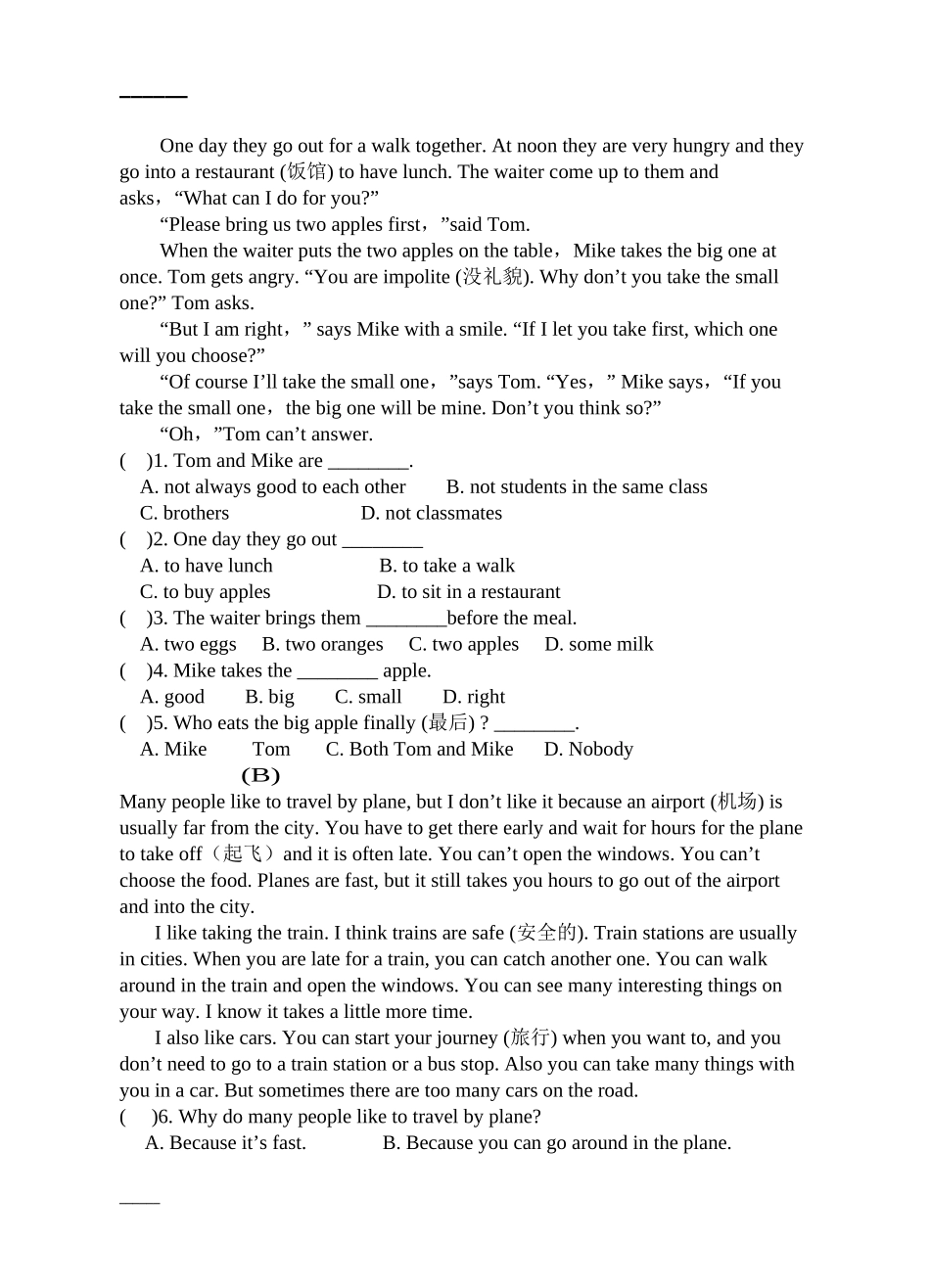 One day they go out for a walk together. At noon they are very hungry and they go into a restaurant (饭馆) to have lunch. The waiter come up to them and asks，“What can I do for you?”

“Please bring us two apples first，”said Tom.

When the waiter puts the two apples on the table，Mike takes the big one at once. Tom gets angry. “You are impolite (没礼貌). Why don’t you take the small one?” Tom asks.

“But I am right，” says Mike with a smile. “If I let you take first, which one will you choose?”

“Of course I’ll take the small one，”says Tom. “Yes，” Mike says，“If you take the small one，the big one will be mine. Don’t you think so?”

“Oh，”Tom can’t answer.

(　)1. Tom and Mike are ________.
A. not always good to each other　B. not students in the same class
C. brothers　D. not classmates
(　)2. One day they go out ________
A. to have lunch　B. to take a walk
C. to buy apples　D. to sit in a restaurant
(　)3. The waiter brings them ________before the meal.
A. two eggs　B. two oranges　C. two apples　D. some milk
(　)4. Mike takes the ________ apple.
A. good　B. big　C. small　D. right
(　)5. Who eats the big apple finally (最后) ? ________.
A. Mike　Tom　C. Both Tom and Mike　D. Nobody

(B)

Many people like to travel by plane, but I don’t like it because an airport (机场) is usually far from the city. You have to get there early and wait for hours for the plane to take off（起飞）and it is often late. You can’t open the windows. You can’t choose the food. Planes are fast, but it still takes you hours to go out of the airport and into the city.

I like taking the train. I think trains are safe (安全的). Train stations are usually in cities. When you are late for a train, you can catch another one. You can walk around in the train and open the windows. You can see many interesting things on your way. I know it takes a little more time.

I also like cars. You can start your journey (旅行) when you want to, and you don’t need to go to a train station or a bus stop. Also you can take many things with you in a car. But sometimes there are too many cars on the road.

(　)6. Why do many people like to travel by plane?
A. Because it’s fast.　B. Because you can go around in the plane.